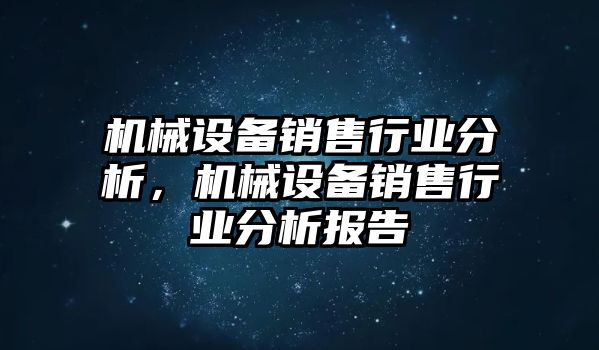 机械设备销售行业分析，机械设备销售行业分析报告